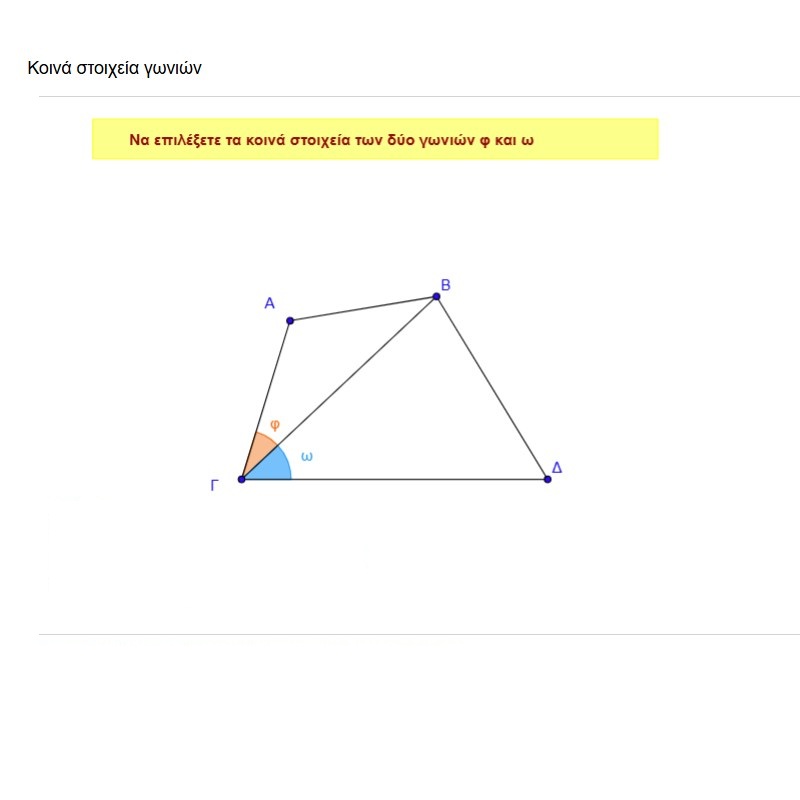 Κοινά στοιχεία γωνιών

Να επιλέξετε τα κοινά στοιχεία των δύο γωνιών φ και ω

Α
Β
φ
ω
Γ
Δ